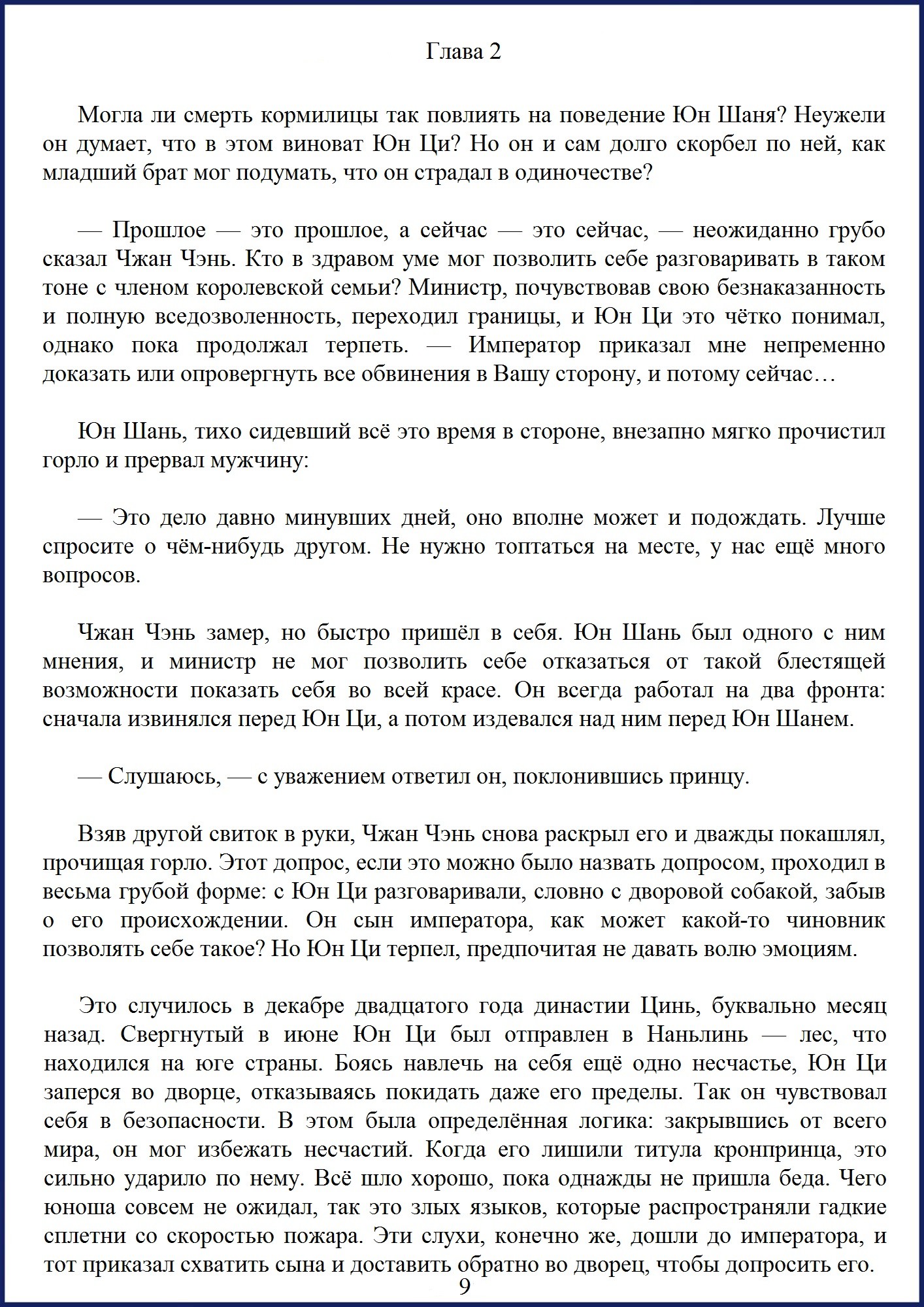 Глава 2

Могла ли смерть кормилицы так повлиять на поведение Юн Шаня? Неужели он думает, что в этом виноват Юн Ци? Но он и сам долго скорбел по ней, как младший брат мог подумать, что он страдал в одиночестве?

— Прошлое — это прошлое, а сейчас — это сейчас, — неожиданно грубо сказал Чжан Чэнь. Кто в здравом уме мог позволить себе разговаривать в таком тоне с членом королевской семьи? Министр, почувствовав свою безнаказанность и полную вседозволенность, переходил границы, и Юн Ци это чётко понимал, однако пока продолжал терпеть. — Император приказал мне непременно доказать или опровергнуть все обвинения в Вашу сторону, и потому сейчас…

Юн Шань, тихо сидевший всё это время в стороне, внезапно мягко прочистил горло и прервал мужчину:

— Это дело давно минувших дней, оно вполне может и подождать. Лучше спросите о чём-нибудь другом. Не нужно топтаться на месте, у нас ещё много вопросов.

Чжан Чэнь замер, но быстро пришёл в себя. Юн Шань был одного с ним мнения, и министр не мог позволить себе отказаться от такой блестящей возможности показать себя во всей красе. Он всегда работал на два фронта: сначала извинялся перед Юн Ци, а потом издевался над ним перед Юн Шанем.

— Слушаюсь, — с уважением ответил он, поклонившись принцу.

Взяв другой свиток в руки, Чжан Чэнь снова раскрыл его и дважды покашлял, прочищая горло. Этот допрос, если это можно было назвать допросом, проходил в весьма грубой форме: с Юн Ци разговаривали, словно с дворовой собакой, забыв о его происхождении. Он сын императора, как может какой-то чиновник позволять себе такое? Но Юн Ци терпел, предпочитая не давать волю эмоциям.

Это случилось в декабре двадцатого года династии Цинь, буквально месяц назад. Свергнутый в июне Юн Ци был отправлен в Наньлинь — лес, что находился на юге страны. Боясь навлечь на себя ещё одно несчастье, Юн Ци заперся во дворце, отказываясь покидать даже его пределы. Так он чувствовал себя в безопасности. В этом была определённая логика: закрывшись от всего мира, он мог избежать несчастий. Когда его лишили титула кронпринца, это сильно ударило по нему. Всё шло хорошо, пока однажды не пришла беда. Чего юноша совсем не ожидал, так это злых языков, которые распространяли гадкие сплетни со скоростью пожара. Эти слухи, конечно же, дошли до императора, и тот приказал схватить сына и доставить обратно во дворец, чтобы допросить его.

9